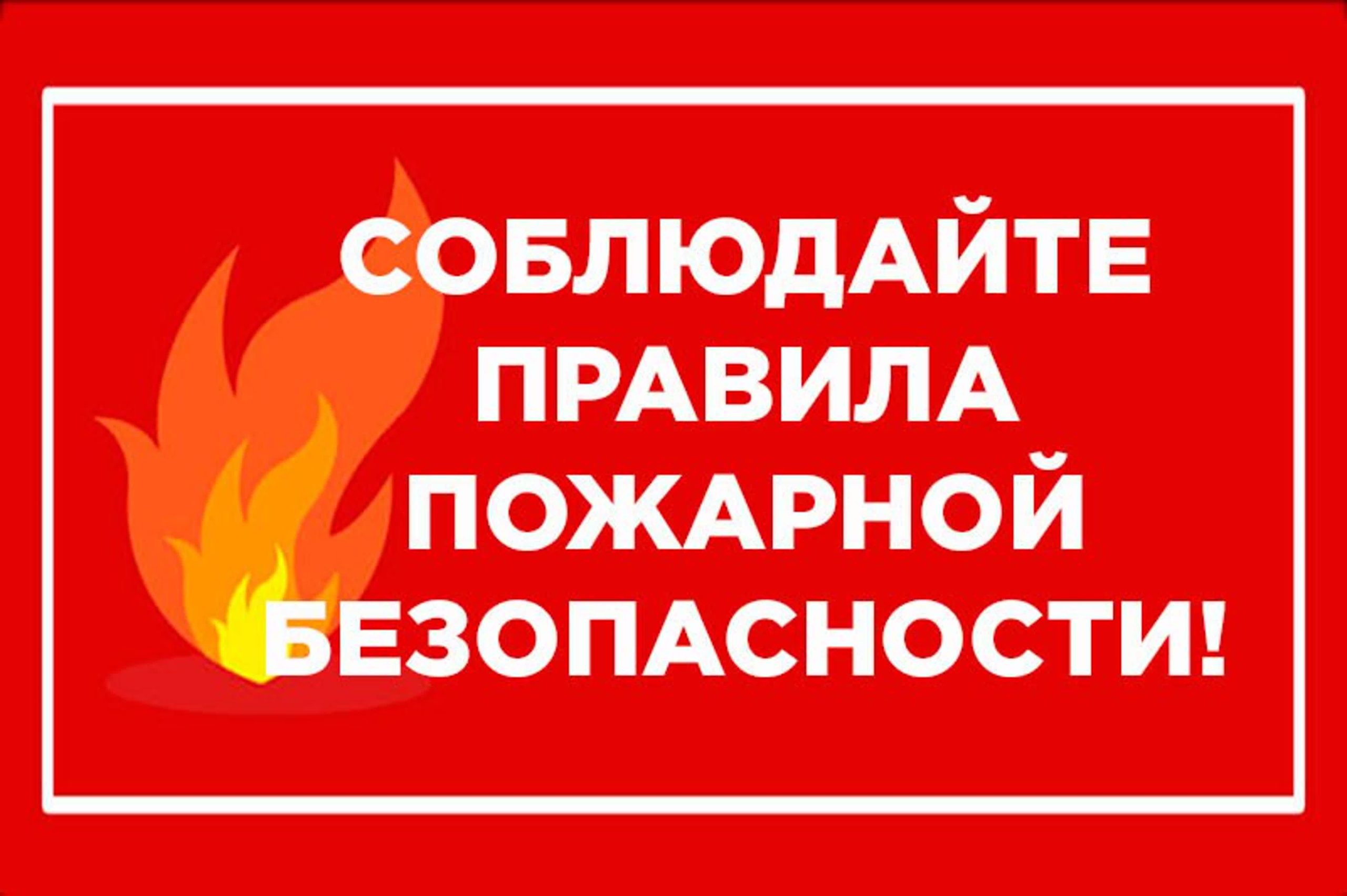 СОБЛЮДАЙТЕ ПРАВИЛА ПОЖАРНОЙ БЕЗОПАСНОСТИ!